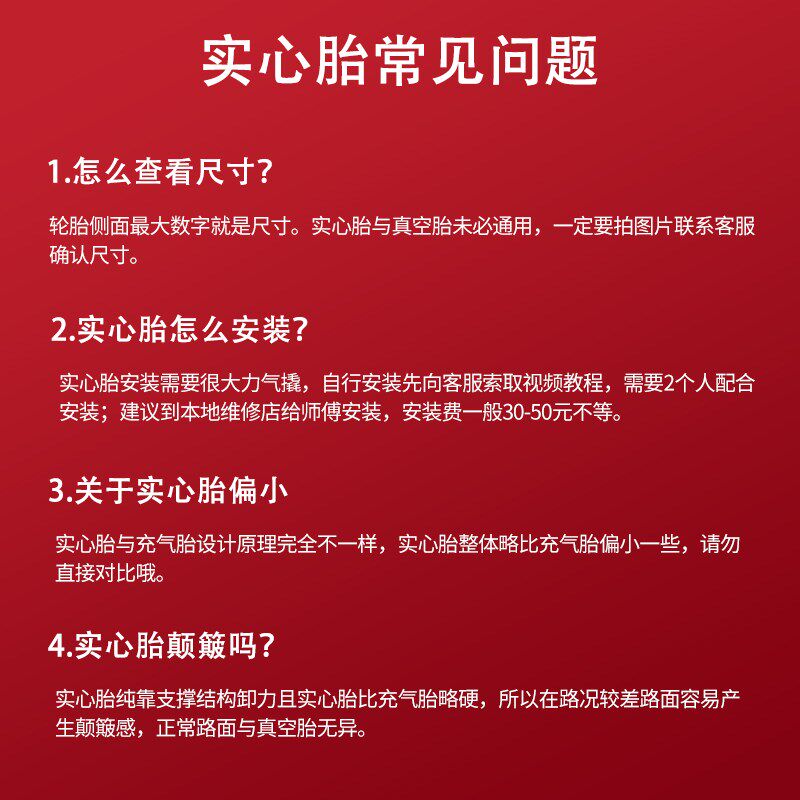 实心胎常见问题

1.怎么查看尺寸?

轮胎侧面最大数字就是尺寸。实心胎与真空胎未必通用，一定要拍图片联系客服确认尺寸。

2.实心胎怎么安装?

实心胎安装需要很大力气撬，自行安装先向客服索取视频教程，需要2个人配合安装；建议到本地维修店给师傅安装，安装费一般30-50元不等。

3.关于实心胎偏小

实心胎与充气胎设计原理完全不一样，实心胎整体略比充气胎偏小一些，请勿直接对比哦。

4.实心胎颠簸吗?

实心胎纯靠支撑结构卸力且实心胎比充气胎略硬，所以在路况较差路面容易产生颠簸感，正常路面与真空胎无异。